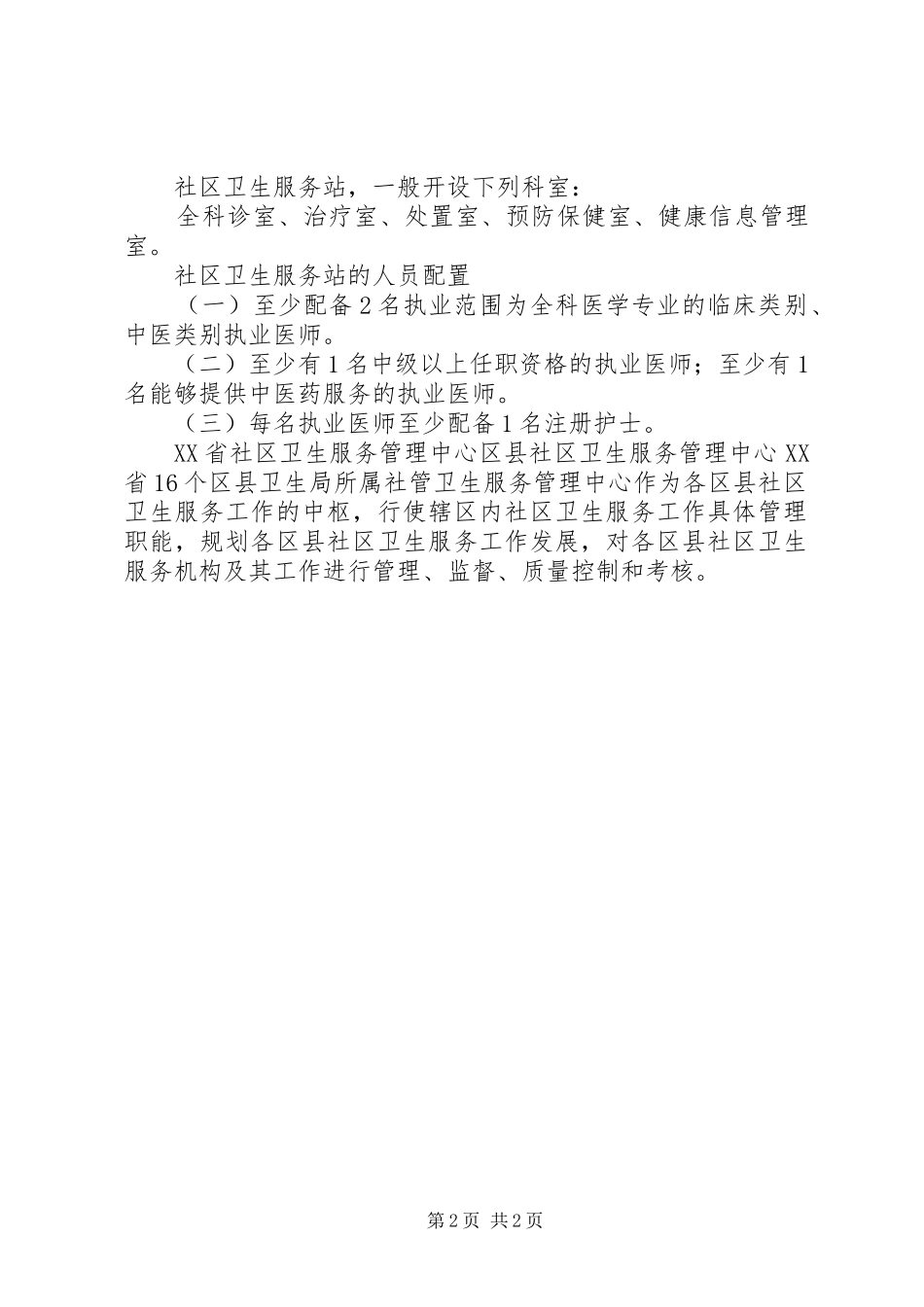 社区卫生服务站，一般开设下列科室：

全科诊室、治疗室、处置室、预防保健室、健康信息管理室。

社区卫生服务站的人员配置

（一）至少配备2名执业范围为全科医学专业的临床类别、中医类别执业医师。

（二）至少有1名中级以上任职资格的执业医师；至少有1名能够提供中医药服务的执业医师。

（三）每名执业医师至少配备1名注册护士。

XX省社区卫生服务管理中心区县社区卫生服务管理中心XX省16个区县卫生局所属社管卫生服务管理中心作为各区县社区卫生服务工作的中枢，行使辖区内社区卫生服务工作具体管理职能，规划各区县社区卫生服务工作发展，对各区县社区卫生服务机构及其工作进行管理、监督、质量控制和考核。

第2页 共2页